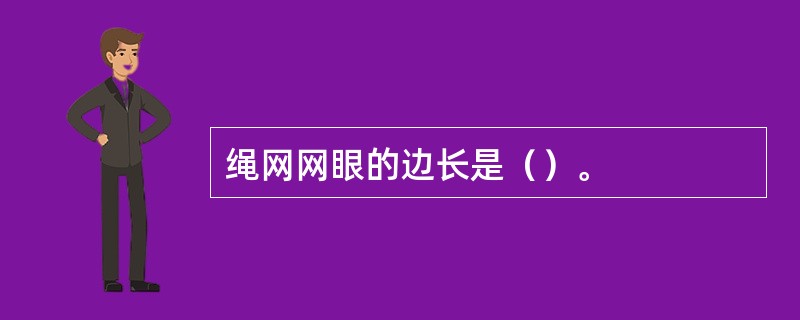 绳网网眼的边长是（）。